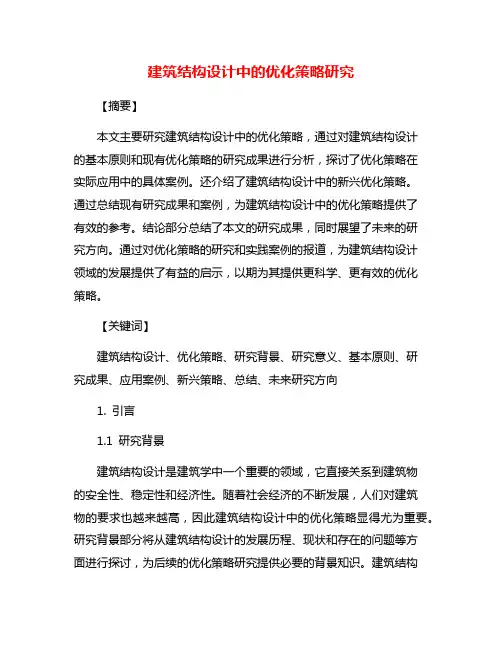 建筑结构设计中的优化策略研究

【摘要】

本文主要研究建筑结构设计中的优化策略，通过对建筑结构设计的基本原则和现有优化策略的研究成果进行分析，探讨了优化策略在实际应用中的具体案例。还介绍了建筑结构设计中的新兴优化策略。通过总结现有研究成果和案例，为建筑结构设计中的优化策略提供了有效的参考。结论部分总结了本文的研究成果，同时展望了未来的研究方向。通过对优化策略的研究和实践案例的报道，为建筑结构设计领域的发展提供了有益的启示，以期为其提供更科学、更有效的优化策略。

【关键词】

建筑结构设计、优化策略、研究背景、研究意义、基本原则、研究成果、应用案例、新兴策略、总结、未来研究方向

1. 引言

1.1 研究背景

建筑结构设计是建筑学中一个重要的领域，它直接关系到建筑物的安全性、稳定性和经济性。随着社会经济的不断发展，人们对建筑物的要求也越来越高，因此建筑结构设计中的优化策略显得尤为重要。研究背景部分将从建筑结构设计的发展历程、现状和存在的问题等方面进行探讨，为后续的优化策略研究提供必要的背景知识。建筑结构